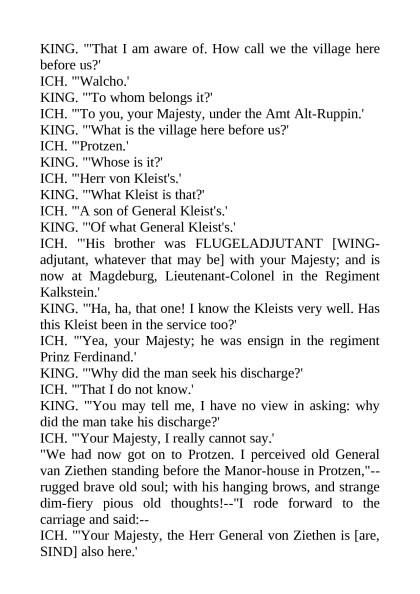 KING. "'That I am aware of. How call we the village here before us?'
ICH. "'Walcho.'
KING. "'To whom belongs it?'
ICH. "'To you, your Majesty, under the Amt Alt-Ruppin.'
KING. "'What is the village here before us?'
ICH. "'Protzen.'
KING. "'Whose is it?'
ICH. "'Herr von Kleist's.'
KING. "'What Kleist is that?'
ICH. "'A son of General Kleist's.'
KING. "'Of what General Kleist's.'
ICH. "'His brother was FLUGELADJUTANT [WING-adjutant, whatever that may be] with your Majesty; and is now at Magdeburg, Lieutenant-Colonel in the Regiment Kalkstein.'
KING. "'Ha, ha, that one! I know the Kleists very well. Has this Kleist been in the service too?'
ICH. "'Yea, your Majesty; he was ensign in the regiment Prinz Ferdinand.'
KING. "'Why did the man seek his discharge?'
ICH. "'That I do not know.'
KING. "'You may tell me, I have no view in asking: why did the man take his discharge?'
ICH. "'Your Majesty, I really cannot say.'
"We had now got on to Protzen. I perceived old General van Ziethen standing before the Manor-house in Protzen,"--rugged brave old soul; with his hanging brows, and strange dim-fiery pious old thoughts!--"I rode forward to the carriage and said:--
ICH. "'Your Majesty, the Herr General von Ziethen is [are, SIND] also here.'